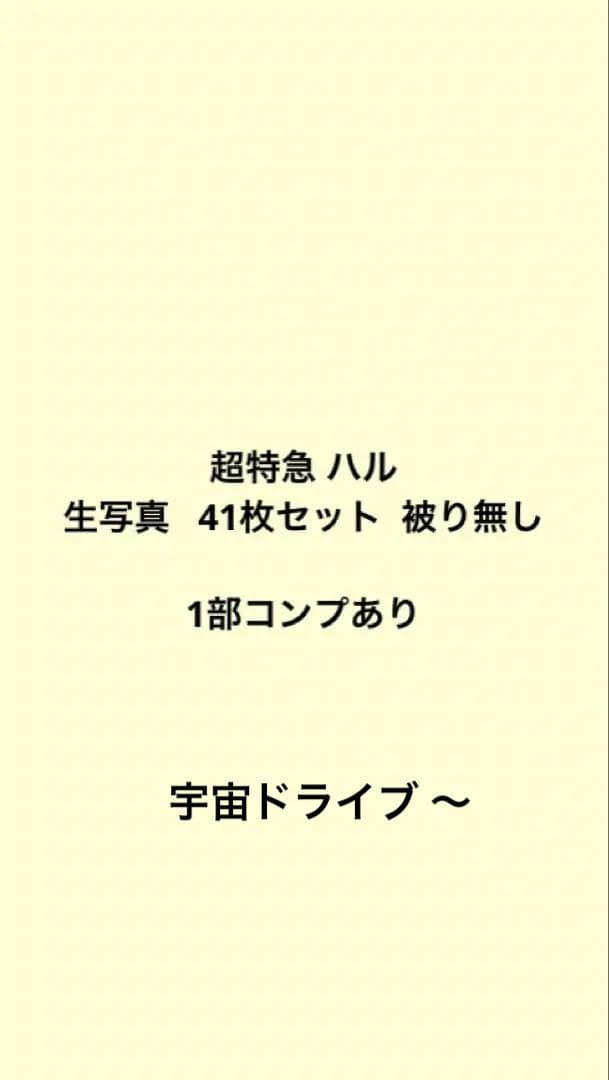 超特急 ハル
生写真　41枚セット　被り無し

1部コンプあり

宇宙ドライブ 〜